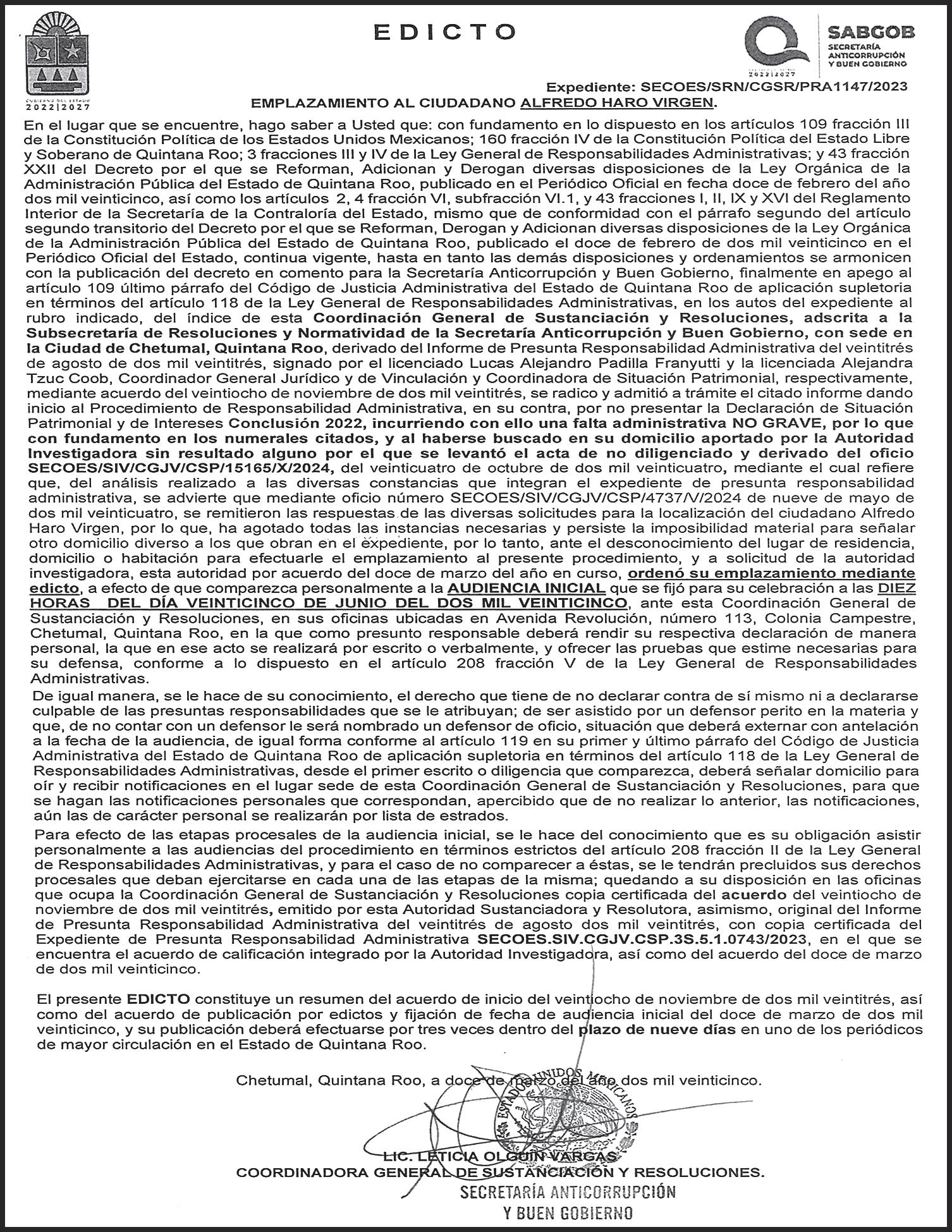 GOBIERNO DEL ESTADO
2022|2027

EDICTO

2022|2027
SABGOB
SECRETARÍA ANTICORRUPCIÓN Y BUEN GOBIERNO

Expediente: SECOES/SRN/CGSR/PRA1147/2023
EMPLAZAMIENTO AL CIUDADANO ALFREDO HARO VIRGEN.

En el lugar que se encuentre, hago saber a Usted que: con fundamento en lo dispuesto en los artículos 109 fracción III de la Constitución Política de los Estados Unidos Mexicanos; 160 fracción IV de la Constitución Política del Estado Libre y Soberano de Quintana Roo; 3 fracciones III y IV de la Ley General de Responsabilidades Administrativas; y 43 fracción XXII del Decreto por el que se Reforman, Adicionan y Derogan diversas disposiciones de la Ley Orgánica de la Administración Pública del Estado de Quintana Roo, publicado en el Periódico Oficial en fecha doce de febrero del año dos mil veinticinco, así como los artículos 2, 4 fracción VI, subfracción VI.1, y 43 fracciones I, II, IX y XVI del Reglamento Interior de la Secretaría de la Contraloría del Estado, mismo que de conformidad con el párrafo segundo del artículo segundo transitorio del Decreto por el que se Reforman, Derogan y Adicionan diversas disposiciones de la Ley Orgánica de la Administración Pública del Estado de Quintana Roo, publicado el doce de febrero de dos mil veinticinco en el Periódico Oficial del Estado, continua vigente, hasta en tanto las demás disposiciones y ordenamientos se armonicen con la publicación del decreto en comento para la Secretaría Anticorrupción y Buen Gobierno, finalmente en apego al artículo 109 último párrafo del Código de Justicia Administrativa del Estado de Quintana Roo de aplicación supletoria en términos del artículo 118 de la Ley General de Responsabilidades Administrativas, en los autos del expediente al rubro indicado, del índice de esta Coordinación General de Sustanciación y Resoluciones, adscrita a la Subsecretaría de Resoluciones y Normatividad de la Secretaría Anticorrupción y Buen Gobierno, con sede en la Ciudad de Chetumal, Quintana Roo, derivado del Informe de Presunta Responsabilidad Administrativa del veintitrés de agosto de dos mil veintitrés, signado por el licenciado Lucas Alejandro Padilla Franyutti y la licenciada Alejandra Tzuc Coob, Coordinador General Jurídico y de Vinculación y Coordinadora de Situación Patrimonial, respectivamente, mediante acuerdo del veintiocho de noviembre de dos mil veintitrés, se radico y admitió a trámite el citado informe dando inicio al Procedimiento de Responsabilidad Administrativa, en su contra, por no presentar la Declaración de Situación Patrimonial y de Intereses Conclusión 2022, incurriendo con ello una falta administrativa NO GRAVE, por lo que con fundamento en los numerales citados, y al haberse buscado en su domicilio aportado por la Autoridad Investigadora sin resultado alguno por el que se levantó el acta de no diligenciado y derivado del oficio SECOES/SIV/CGJV/CSP/15165/X/2024, del veinticuatro de octubre de dos mil veinticuatro, mediante el cual refiere que, del análisis realizado a las diversas constancias que integran el expediente de presunta responsabilidad administrativa, se advierte que mediante oficio número SECOES/SIV/CGJV/CSP/4737/V/2024 de nueve de mayo de dos mil veinticuatro, se remitieron las respuestas de las diversas solicitudes para la localización del ciudadano Alfredo Haro Virgen, por lo que, ha agotado todas las instancias necesarias y persiste la imposibilidad material para señalar otro domicilio diverso a los que obran en el expediente, por lo tanto, ante el desconocimiento del lugar de residencia, domicilio o habitación para efectuarle el emplazamiento al presente procedimiento, y a solicitud de la autoridad investigadora, esta autoridad por acuerdo del doce de marzo del año en curso, ordenó su emplazamiento mediante edicto, a efecto de que comparezca personalmente a la AUDIENCIA INICIAL que se fijó para su celebración a las DIEZ HORAS DEL DÍA VEINTICINCO DE JUNIO DEL DOS MIL VEINTICINCO, ante esta Coordinación General de Sustanciación y Resoluciones, en sus oficinas ubicadas en Avenida Revolución, número 113, Colonia Campestre, Chetumal, Quintana Roo, en la que como presunto responsable deberá rendir su respectiva declaración de manera personal, la que en ese acto se realizará por escrito o verbalmente, y ofrecer las pruebas que estime necesarias para su defensa, conforme a lo dispuesto en el artículo 208 fracción V de la Ley General de Responsabilidades Administrativas.

De igual manera, se le hace de su conocimiento, el derecho que tiene de no declarar contra de sí mismo ni a declararse culpable de las presuntas responsabilidades que se le atribuyan; de ser asistido por un defensor perito en la materia y que, de no contar con un defensor le será nombrado un defensor de oficio, situación que deberá externar con antelación a la fecha de la audiencia, de igual forma conforme al artículo 119 en su primer y último párrafo del Código de Justicia Administrativa del Estado de Quintana Roo de aplicación supletoria en términos del artículo 118 de la Ley General de Responsabilidades Administrativas, desde el primer escrito o diligencia que comparezca, deberá señalar domicilio para oír y recibir notificaciones en el lugar sede de esta Coordinación General de Sustanciación y Resoluciones, para que se hagan las notificaciones personales que correspondan, apercibido que de no realizar lo anterior, las notificaciones, aún las de carácter personal se realizarán por lista de estrados.

Para efecto de las etapas procesales de la audiencia inicial, se le hace del conocimiento que es su obligación asistir personalmente a las audiencias del procedimiento en términos estrictos del artículo 208 fracción II de la Ley General de Responsabilidades Administrativas, y para el caso de no comparecer a éstas, se le tendrán precluidos sus derechos procesales que deban ejercitarse en cada una de las etapas de la misma; quedando a su disposición en las oficinas que ocupa la Coordinación General de Sustanciación y Resoluciones copia certificada del acuerdo del veintiocho de noviembre de dos mil veintitrés, emitido por esta Autoridad Sustanciadora y Resolutora, asimismo, original del Informe de Presunta Responsabilidad Administrativa del veintitrés de agosto dos mil veintitrés, con copia certificada del Expediente de Presunta Responsabilidad Administrativa SECOES.SIV.CGJV.CSP.3S.5.1.0743/2023, en el que se encuentra el acuerdo de calificación integrado por la Autoridad Investigadora, así como del acuerdo del doce de marzo de dos mil veinticinco.

El presente EDICTO constituye un resumen del acuerdo de inicio del veintiocho de noviembre de dos mil veintitrés, así como del acuerdo de publicación por edictos y fijación de fecha de audiencia inicial del doce de marzo de dos mil veinticinco, y su publicación deberá efectuarse por tres veces dentro del plazo de nueve días en uno de los periódicos de mayor circulación en el Estado de Quintana Roo.

Chetumal, Quintana Roo, a doce de marzo del año dos mil veinticinco.

ESTADOS UNIDOS MEXICANOS

LIC. LETICIA OLGUIN VARGAS
COORDINADORA GENERAL DE SUSTANCIACIÓN Y RESOLUCIONES.

SECRETARÍA ANTICORRUPCIÓN Y BUEN GOBIERNO